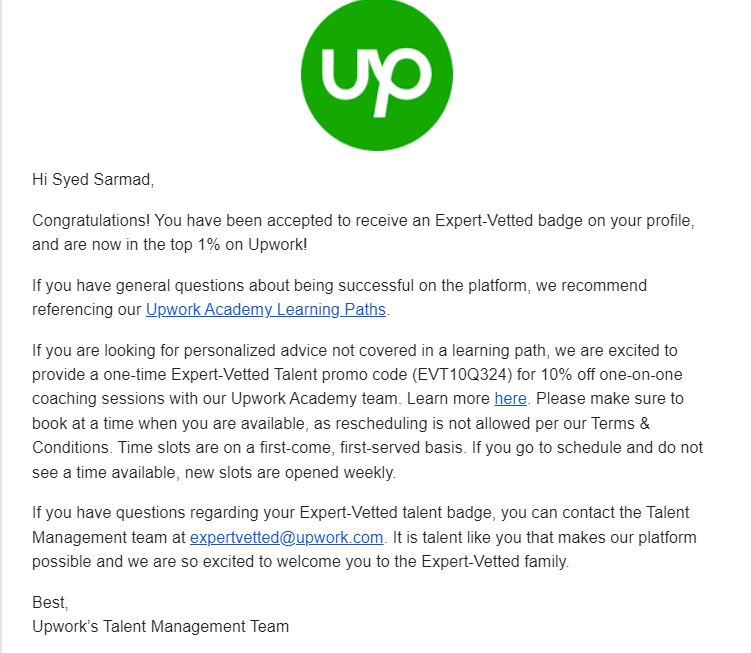 up

Hi Syed Sarmad,

Congratulations! You have been accepted to receive an Expert-Vetted badge on your profile, and are now in the top 1% on Upwork!

If you have general questions about being successful on the platform, we recommend referencing our Upwork Academy Learning Paths.

If you are looking for personalized advice not covered in a learning path, we are excited to provide a one-time Expert-Vetted Talent promo code (EVT10Q324) for 10% off one-on-one coaching sessions with our Upwork Academy team. Learn more here. Please make sure to book at a time when you are available, as rescheduling is not allowed per our Terms & Conditions. Time slots are on a first-come, first-served basis. If you go to schedule and do not see a time available, new slots are opened weekly.

If you have questions regarding your Expert-Vetted talent badge, you can contact the Talent Management team at expertvetted@upwork.com. It is talent like you that makes our platform possible and we are so excited to welcome you to the Expert-Vetted family.

Best,
Upwork's Talent Management Team